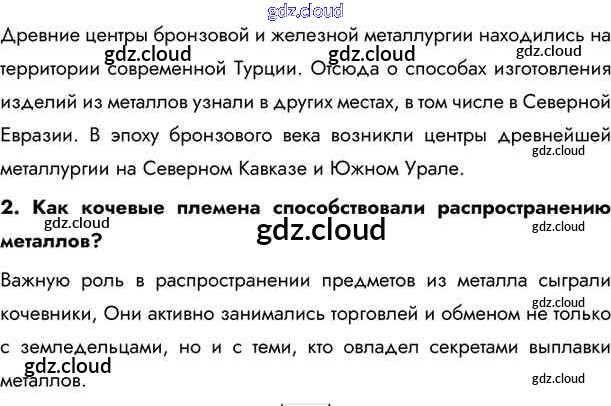 Древние центры бронзовой и железной металлургии находились на территории современной Турции. Отсюда о способах изготовления изделий из металлов узнали в других местах, в том числе в Северной Евразии. В эпоху бронзового века возникли центры древнейшей металлургии на Северном Кавказе и Южном Урале.

2. Как кочевые племена способствовали распространению металлов?

Важную роль в распространении предметов из металла сыграли кочевники, Они активно занимались торговлей и обменом не только с земледельцами, но и с теми, кто овладел секретами выплавки металлов.

gdz.cloud